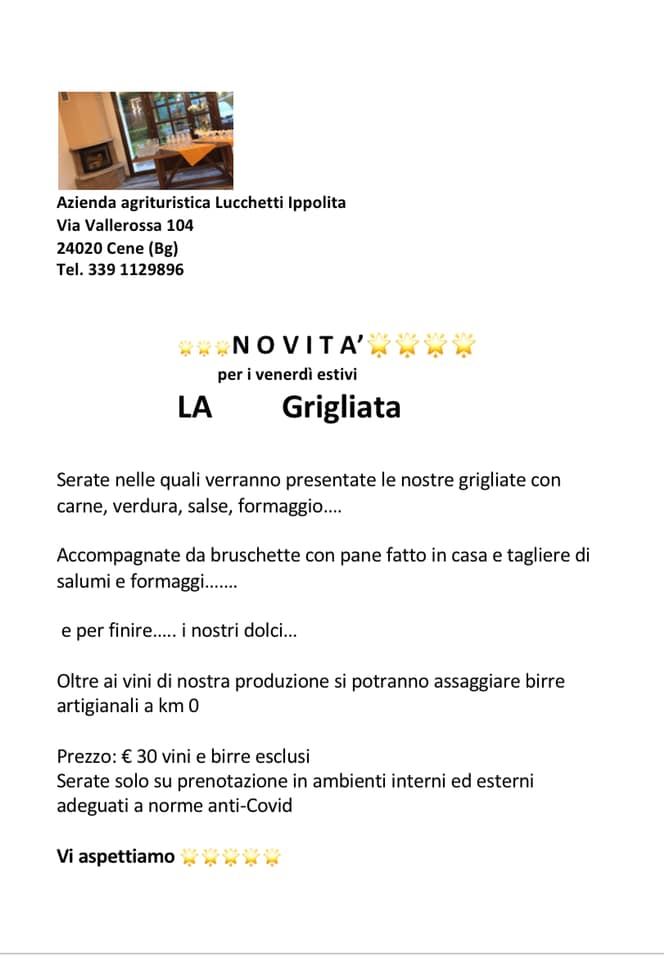 Azienda agrituristica Lucchetti Ippolita
Via Vallerossa 104
24020 Cene (Bg)
Tel. 339 1129896

🌟🌟🌟N O V I T A'🌟🌟🌟🌟
per i venerdì estivi
LA Grigliata

Serate nelle quali verranno presentate le nostre grigliate con carne, verdura, salse, formaggio….

Accompagnate da bruschette con pane fatto in casa e tagliere di salumi e formaggi…….

e per finire….. i nostri dolci…

Oltre ai vini di nostra produzione si potranno assaggiare birre artigianali a km 0

Prezzo: € 30 vini e birre esclusi
Serate solo su prenotazione in ambienti interni ed esterni adeguati a norme anti-Covid

Vi aspettiamo 🌟🌟🌟🌟🌟